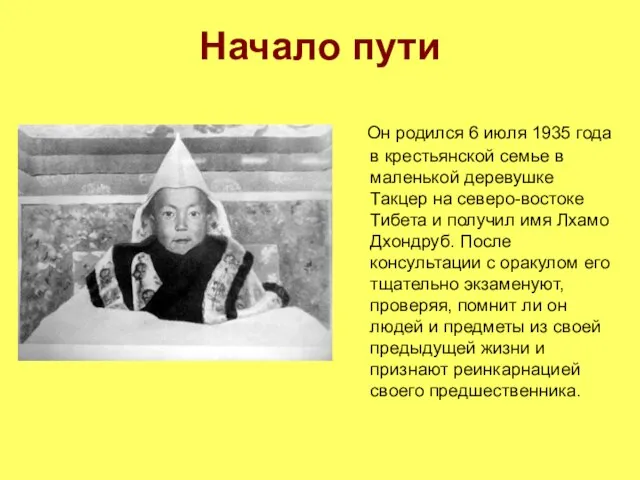 Начало пути

Он родился 6 июля 1935 года в крестьянской семье в маленькой деревушке Такцер на северо-востоке Тибета и получил имя Лхамо Дхондруб. После консультации с оракулом его тщательно экзаменуют, проверяя, помнит ли он людей и предметы из своей предыдущей жизни и признают реинкарнацией своего предшественника.